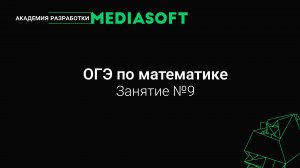 АКАДЕМИЯ РАЗРАБОТКИ MEDIASOFT

ОГЭ по математике
Занятие №9